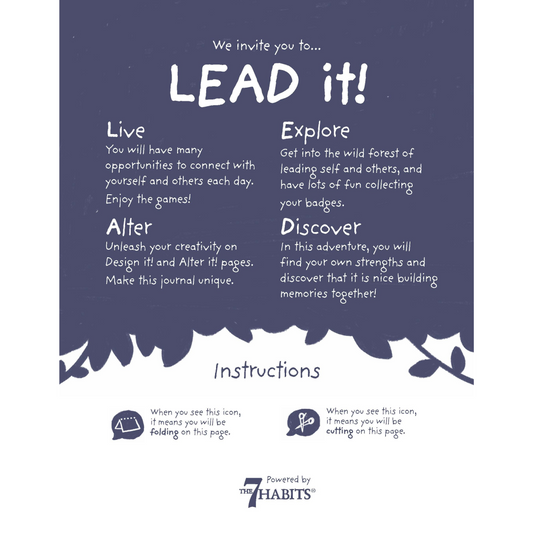 We invite you to...

LEAD it!

Live

You will have many opportunities to connect with yourself and others each day. Enjoy the games!

Alter

Unleash your creativity on Design it! and Alter it! pages. Make this journal unique.

Explore

Get into the wild forest of leading self and others, and have lots of fun collecting your badges.

Discover

In this adventure, you will find your own strengths and discover that it is nice building memories together!

Instructions

When you see this icon, it means you will be folding on this page.

When you see this icon, it means you will be cutting on this page.

Powered by
THE 7 HABITS®